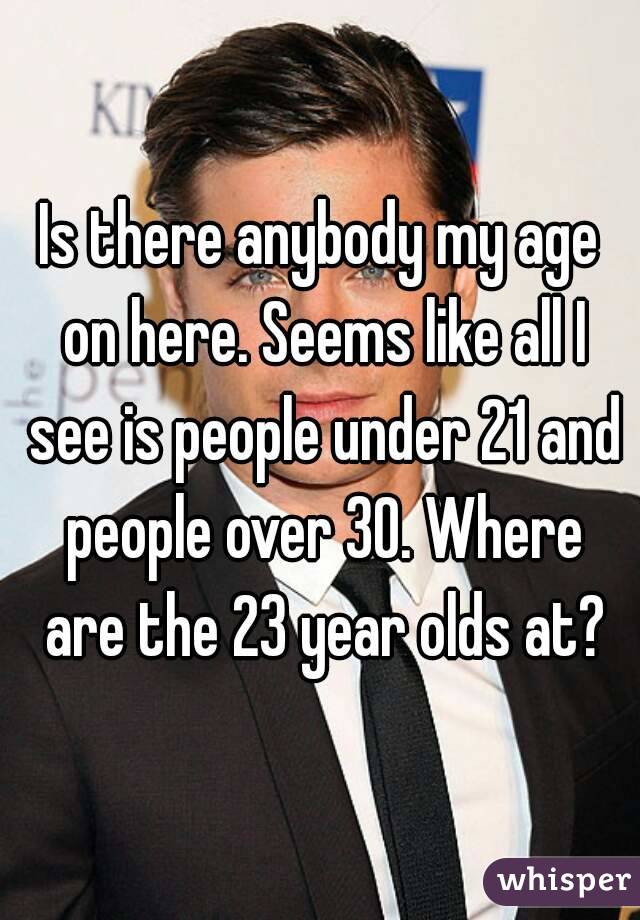 KI

Is there anybody my age on here. Seems like all I see is people under 21 and people over 30. Where are the 23 year olds at?

whisper